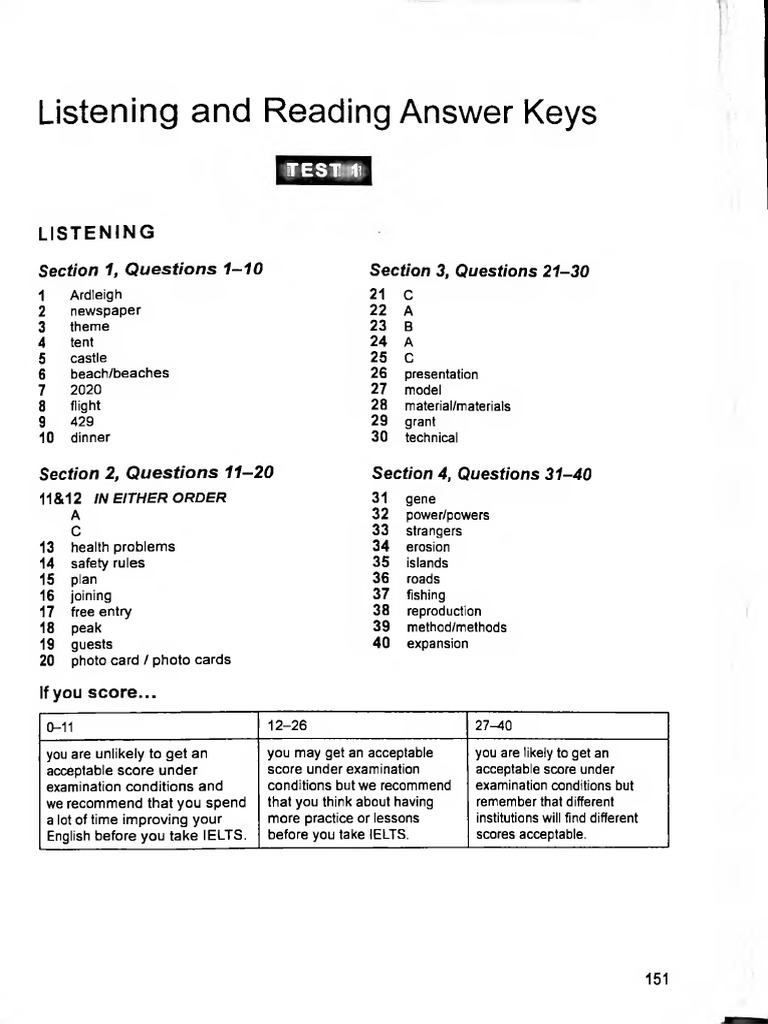 Listening and Reading Answer Keys

TEST 1

LISTENING

Section 1, Questions 1–10

1 Ardleigh
2 newspaper
3 theme
4 tent
5 castle
6 beach/beaches
7 2020
8 flight
9 429
10 dinner

Section 2, Questions 11–20

11&12 IN EITHER ORDER
A
C
13 health problems
14 safety rules
15 plan
16 joining
17 free entry
18 peak
19 guests
20 photo card / photo cards

Section 3, Questions 21–30

21 C
22 A
23 B
24 A
25 C
26 presentation
27 model
28 material/materials
29 grant
30 technical

Section 4, Questions 31–40

31 gene
32 power/powers
33 strangers
34 erosion
35 islands
36 roads
37 fishing
38 reproduction
39 method/methods
40 expansion

If you score...

| 0–11 | 12–26 | 27–40 |
|---|---|---|
| you are unlikely to get an acceptable score under examination conditions and we recommend that you spend a lot of time improving your English before you take IELTS. | you may get an acceptable score under examination conditions but we recommend that you think about having more practice or lessons before you take IELTS. | you are likely to get an acceptable score under examination conditions but remember that different institutions will find different scores acceptable. |

151